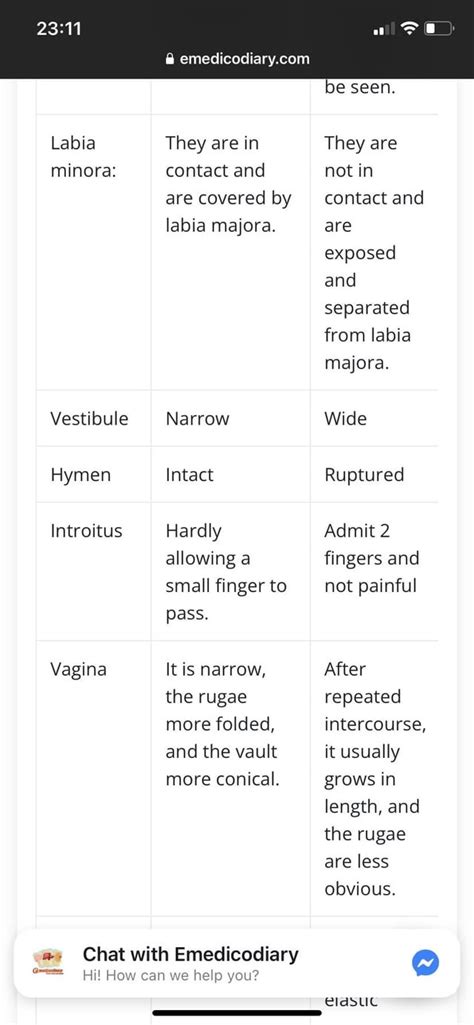 23:11

emedicodiary.com

| | | be seen. |
|---|---|---|
| Labia minora: | They are in contact and are covered by labia majora. | They are not in contact and are exposed and separated from labia majora. |
| Vestibule | Narrow | Wide |
| Hymen | Intact | Ruptured |
| Introitus | Hardly allowing a small finger to pass. | Admit 2 fingers and not painful |
| Vagina | It is narrow, the rugae more folded, and the vault more conical. | After repeated intercourse, it usually grows in length, and the rugae are less obvious. |
| | | elastic |

Chat with Emedicodiary
Hi! How can we help you?